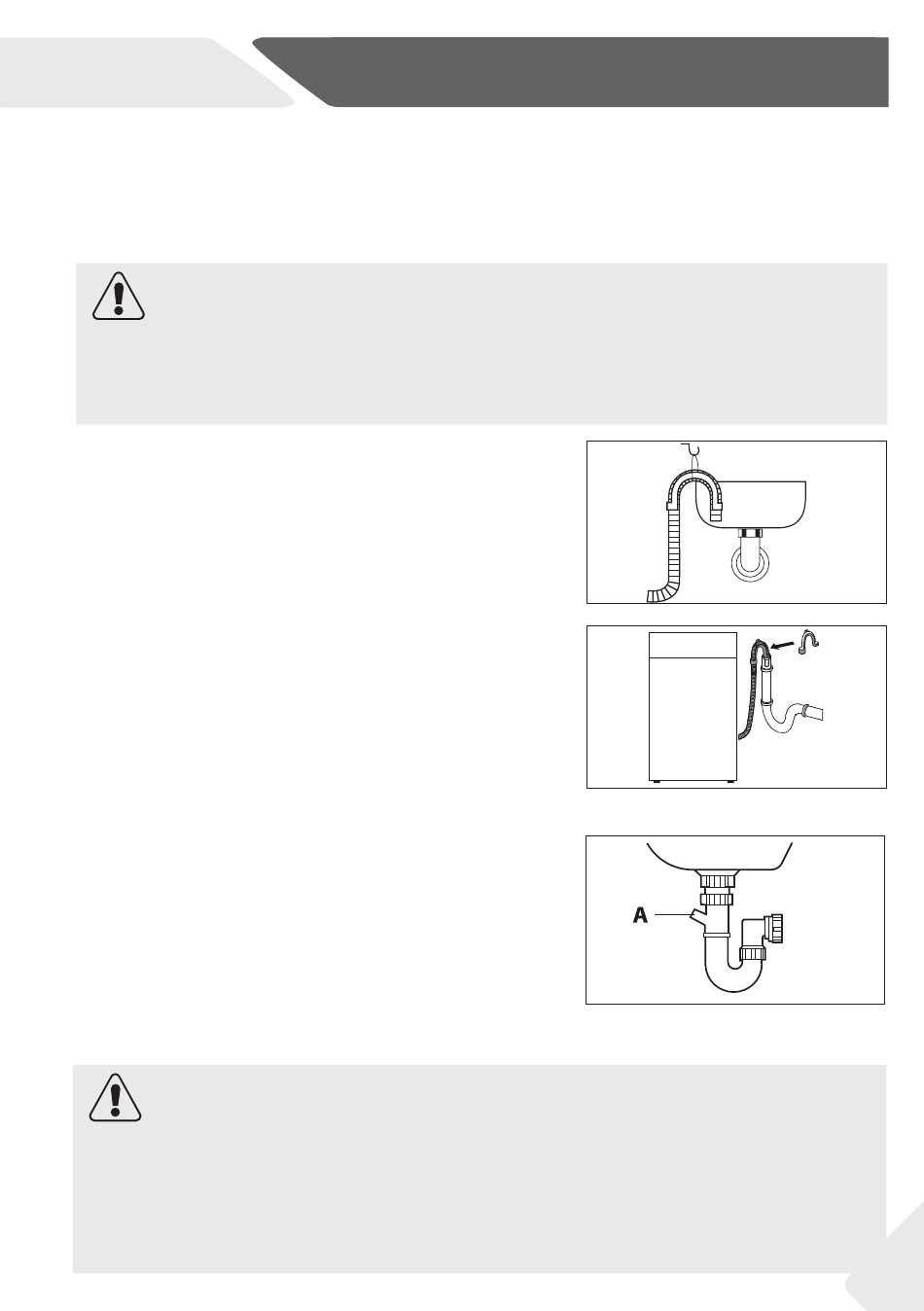 A